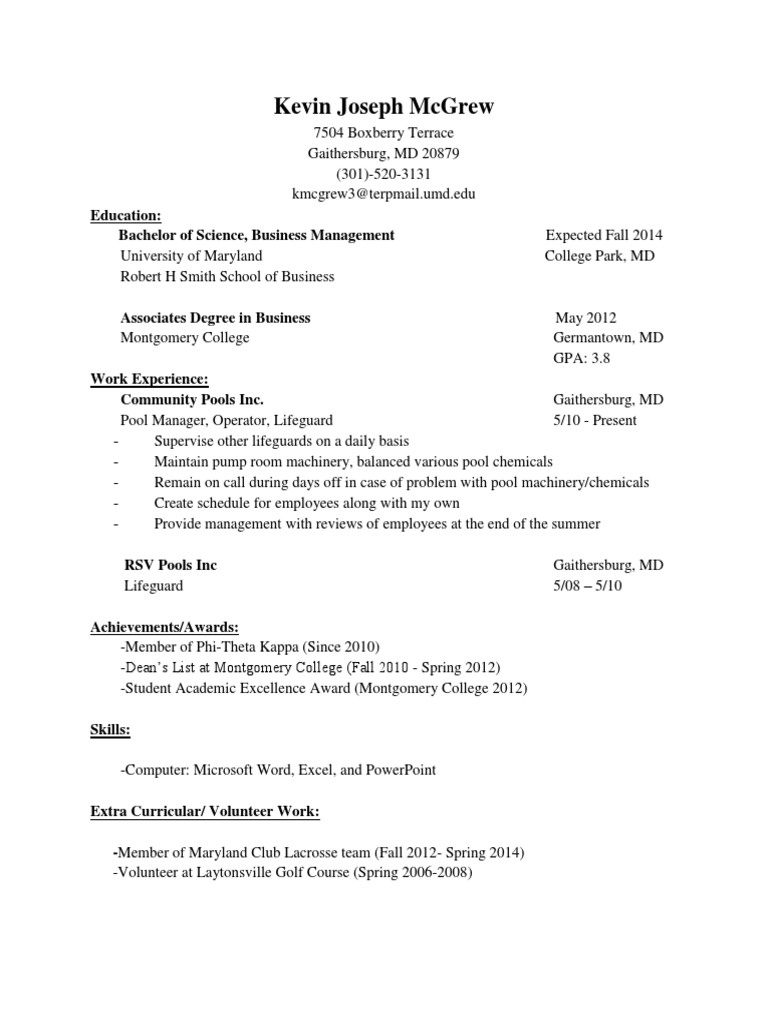 Kevin Joseph McGrew
7504 Boxberry Terrace
Gaithersburg, MD 20879
(301)-520-3131
kmcgrew3@terpmail.umd.edu

Education:
Bachelor of Science, Business Management Expected Fall 2014
University of Maryland College Park, MD
Robert H Smith School of Business

Associates Degree in Business May 2012
Montgomery College Germantown, MD
GPA: 3.8

Work Experience:
Community Pools Inc. Gaithersburg, MD
Pool Manager, Operator, Lifeguard 5/10 - Present
- Supervise other lifeguards on a daily basis
- Maintain pump room machinery, balanced various pool chemicals
- Remain on call during days off in case of problem with pool machinery/chemicals
- Create schedule for employees along with my own
- Provide management with reviews of employees at the end of the summer

RSV Pools Inc Gaithersburg, MD
Lifeguard 5/08 – 5/10

Achievements/Awards:
-Member of Phi-Theta Kappa (Since 2010)
-Dean's List at Montgomery College (Fall 2010 - Spring 2012)
-Student Academic Excellence Award (Montgomery College 2012)

Skills:

-Computer: Microsoft Word, Excel, and PowerPoint

Extra Curricular/ Volunteer Work:

-Member of Maryland Club Lacrosse team (Fall 2012- Spring 2014)
-Volunteer at Laytonsville Golf Course (Spring 2006-2008)